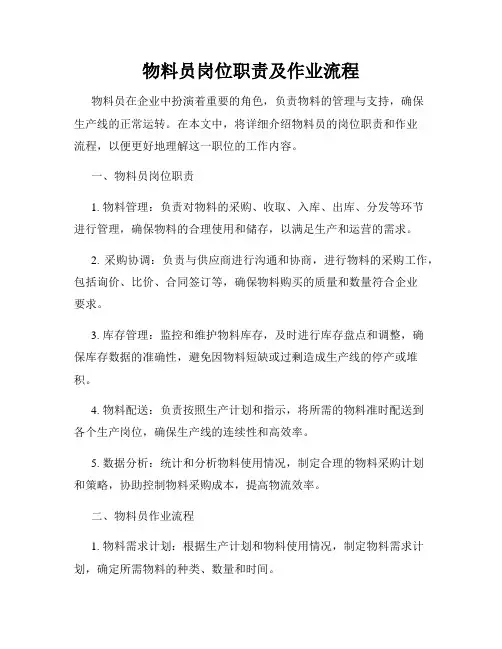 物料员岗位职责及作业流程

物料员在企业中扮演着重要的角色，负责物料的管理与支持，确保生产线的正常运转。在本文中，将详细介绍物料员的岗位职责和作业流程，以便更好地理解这一职位的工作内容。

一、物料员岗位职责

1. 物料管理：负责对物料的采购、收取、入库、出库、分发等环节进行管理，确保物料的合理使用和储存，以满足生产和运营的需求。

2. 采购协调：负责与供应商进行沟通和协商，进行物料的采购工作，包括询价、比价、合同签订等，确保物料购买的质量和数量符合企业要求。

3. 库存管理：监控和维护物料库存，及时进行库存盘点和调整，确保库存数据的准确性，避免因物料短缺或过剩造成生产线的停产或堆积。

4. 物料配送：负责按照生产计划和指示，将所需的物料准时配送到各个生产岗位，确保生产线的连续性和高效率。

5. 数据分析：统计和分析物料使用情况，制定合理的物料采购计划和策略，协助控制物料采购成本，提高物流效率。

二、物料员作业流程

1. 物料需求计划：根据生产计划和物料使用情况，制定物料需求计划，确定所需物料的种类、数量和时间。